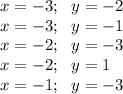 $x = -3; \quad y = -2$
$x = -3; \quad y = -1$
$x = -2; \quad y = -3$
$x = -2; \quad y = 1$
$x = -1; \quad y = -3$